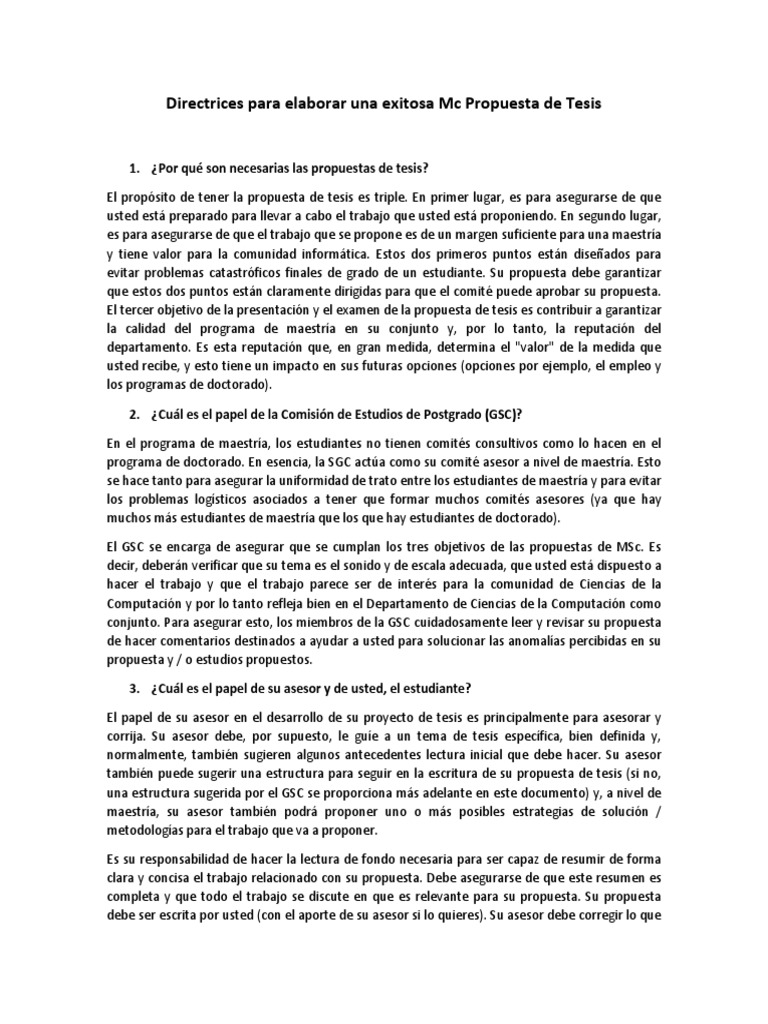 Directrices para elaborar una exitosa Mc Propuesta de Tesis

1. ¿Por qué son necesarias las propuestas de tesis?

El propósito de tener la propuesta de tesis es triple. En primer lugar, es para asegurarse de que usted está preparado para llevar a cabo el trabajo que usted está proponiendo. En segundo lugar, es para asegurarse de que el trabajo que se propone es de un margen suficiente para una maestría y tiene valor para la comunidad informática. Estos dos primeros puntos están diseñados para evitar problemas catastróficos finales de grado de un estudiante. Su propuesta debe garantizar que estos dos puntos están claramente dirigidas para que el comité puede aprobar su propuesta. El tercer objetivo de la presentación y el examen de la propuesta de tesis es contribuir a garantizar la calidad del programa de maestría en su conjunto y, por lo tanto, la reputación del departamento. Es esta reputación que, en gran medida, determina el "valor" de la medida que usted recibe, y esto tiene un impacto en sus futuras opciones (opciones por ejemplo, el empleo y los programas de doctorado).

2. ¿Cuál es el papel de la Comisión de Estudios de Postgrado (GSC)?

En el programa de maestría, los estudiantes no tienen comités consultivos como lo hacen en el programa de doctorado. En esencia, la SGC actúa como su comité asesor a nivel de maestría. Esto se hace tanto para asegurar la uniformidad de trato entre los estudiantes de maestría y para evitar los problemas logísticos asociados a tener que formar muchos comités asesores (ya que hay muchos más estudiantes de maestría que los que hay estudiantes de doctorado).

El GSC se encarga de asegurar que se cumplan los tres objetivos de las propuestas de MSc. Es decir, deberán verificar que su tema es el sonido y de escala adecuada, que usted está dispuesto a hacer el trabajo y que el trabajo parece ser de interés para la comunidad de Ciencias de la Computación y por lo tanto refleja bien en el Departamento de Ciencias de la Computación como conjunto. Para asegurar esto, los miembros de la GSC cuidadosamente leer y revisar su propuesta de hacer comentarios destinados a ayudar a usted para solucionar las anomalías percibidas en su propuesta y / o estudios propuestos.

3. ¿Cuál es el papel de su asesor y de usted, el estudiante?

El papel de su asesor en el desarrollo de su proyecto de tesis es principalmente para asesorar y corrija. Su asesor debe, por supuesto, le guíe a un tema de tesis específica, bien definida y, normalmente, también sugieren algunos antecedentes lectura inicial que debe hacer. Su asesor también puede sugerir una estructura para seguir en la escritura de su propuesta de tesis (si no, una estructura sugerida por el GSC se proporciona más adelante en este documento) y, a nivel de maestría, su asesor también podrá proponer uno o más posibles estrategias de solución / metodologías para el trabajo que va a proponer.

Es su responsabilidad de hacer la lectura de fondo necesaria para ser capaz de resumir de forma clara y concisa el trabajo relacionado con su propuesta. Debe asegurarse de que este resumen es completa y que todo el trabajo se discute en que es relevante para su propuesta. Su propuesta debe ser escrita por usted (con el aporte de su asesor si lo quieres). Su asesor debe corregir lo que